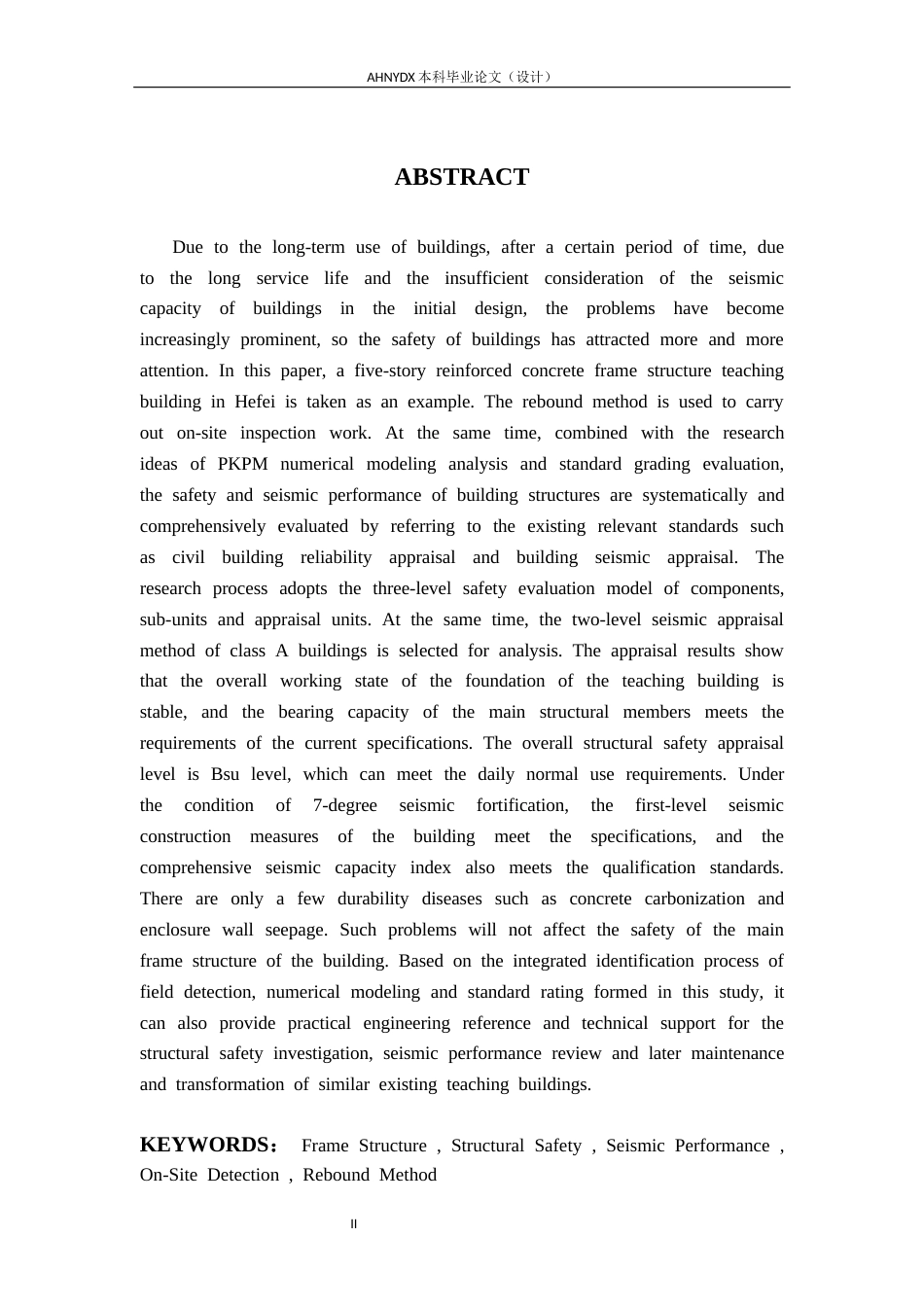 AHNYDX本科毕业论文（设计）

ABSTRACT

Due to the long-term use of buildings, after a certain period of time, due to the long service life and the insufficient consideration of the seismic capacity of buildings in the initial design, the problems have become increasingly prominent, so the safety of buildings has attracted more and more attention. In this paper, a five-story reinforced concrete frame structure teaching building in Hefei is taken as an example. The rebound method is used to carry out on-site inspection work. At the same time, combined with the research ideas of PKPM numerical modeling analysis and standard grading evaluation, the safety and seismic performance of building structures are systematically and comprehensively evaluated by referring to the existing relevant standards such as civil building reliability appraisal and building seismic appraisal. The research process adopts the three-level safety evaluation model of components, sub-units and appraisal units. At the same time, the two-level seismic appraisal method of class A buildings is selected for analysis. The appraisal results show that the overall working state of the foundation of the teaching building is stable, and the bearing capacity of the main structural members meets the requirements of the current specifications. The overall structural safety appraisal level is Bsu level, which can meet the daily normal use requirements. Under the condition of 7-degree seismic fortification, the first-level seismic construction measures of the building meet the specifications, and the comprehensive seismic capacity index also meets the qualification standards. There are only a few durability diseases such as concrete carbonization and enclosure wall seepage. Such problems will not affect the safety of the main frame structure of the building. Based on the integrated identification process of field detection, numerical modeling and standard rating formed in this study, it can also provide practical engineering reference and technical support for the structural safety investigation, seismic performance review and later maintenance and transformation of similar existing teaching buildings.

KEYWORDS： Frame Structure , Structural Safety , Seismic Performance , On-Site Detection , Rebound Method

II